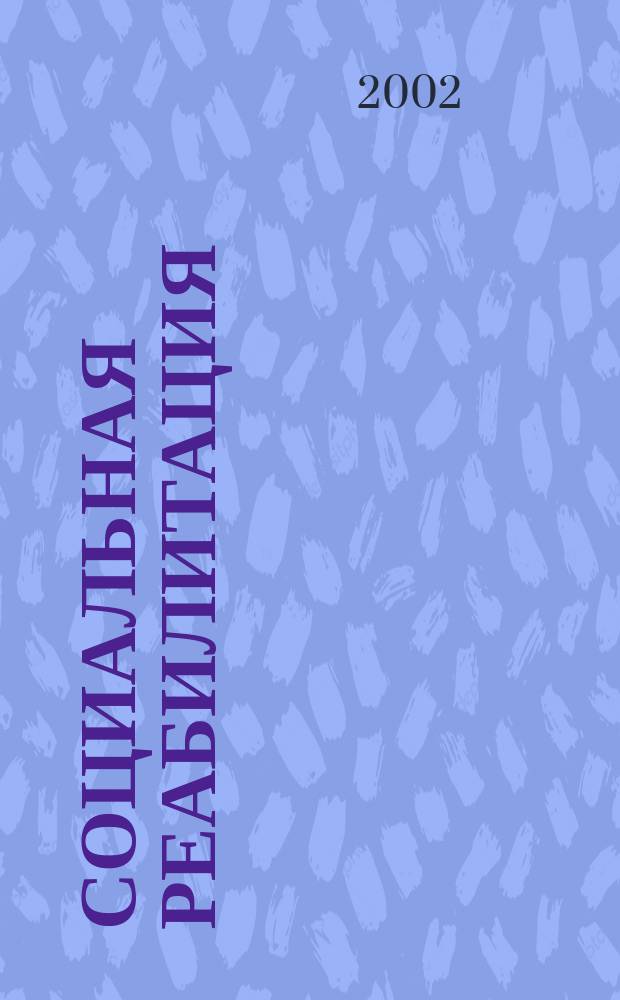 2002

СОЦИАЛЬНАЯ РЕАБИЛИТАЦИЯ